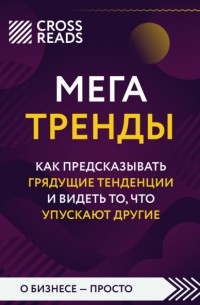 CROSS READS

МЕГА ТРЕНДЫ

КАК ПРЕДСКАЗЫВАТЬ ГРЯДУЩИЕ ТЕНДЕНЦИИ И ВИДЕТЬ ТО, ЧТО УПУСКАЮТ ДРУГИЕ

О БИЗНЕСЕ — ПРОСТО